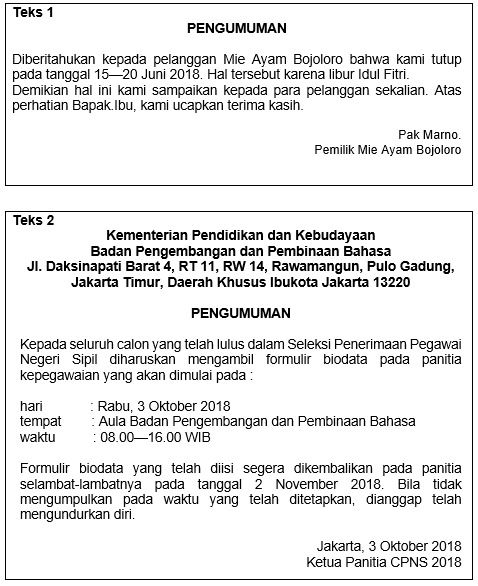 Teks 1

PENGUMUMAN

Diberitahukan kepada pelanggan Mie Ayam Bojoloro bahwa kami tutup pada tanggal 15—20 Juni 2018. Hal tersebut karena libur Idul Fitri.
Demikian hal ini kami sampaikan kepada para pelanggan sekalian. Atas perhatian Bapak.Ibu, kami ucapkan terima kasih.

Pak Marno.
Pemilik Mie Ayam Bojoloro

Teks 2

Kementerian Pendidikan dan Kebudayaan
Badan Pengembangan dan Pembinaan Bahasa
Jl. Daksinapati Barat 4, RT 11, RW 14, Rawamangun, Pulo Gadung, Jakarta Timur, Daerah Khusus Ibukota Jakarta 13220

PENGUMUMAN

Kepada seluruh calon yang telah lulus dalam Seleksi Penerimaan Pegawai Negeri Sipil diharuskan mengambil formulir biodata pada panitia kepegawaian yang akan dimulai pada :

hari : Rabu, 3 Oktober 2018
tempat : Aula Badan Pengembangan dan Pembinaan Bahasa
waktu : 08.00—16.00 WIB

Formulir biodata yang telah diisi segera dikembalikan pada panitia selambat-lambatnya pada tanggal 2 November 2018. Bila tidak mengumpulkan pada waktu yang telah ditetapkan, dianggap telah mengundurkan diri.

Jakarta, 3 Oktober 2018
Ketua Panitia CPNS 2018